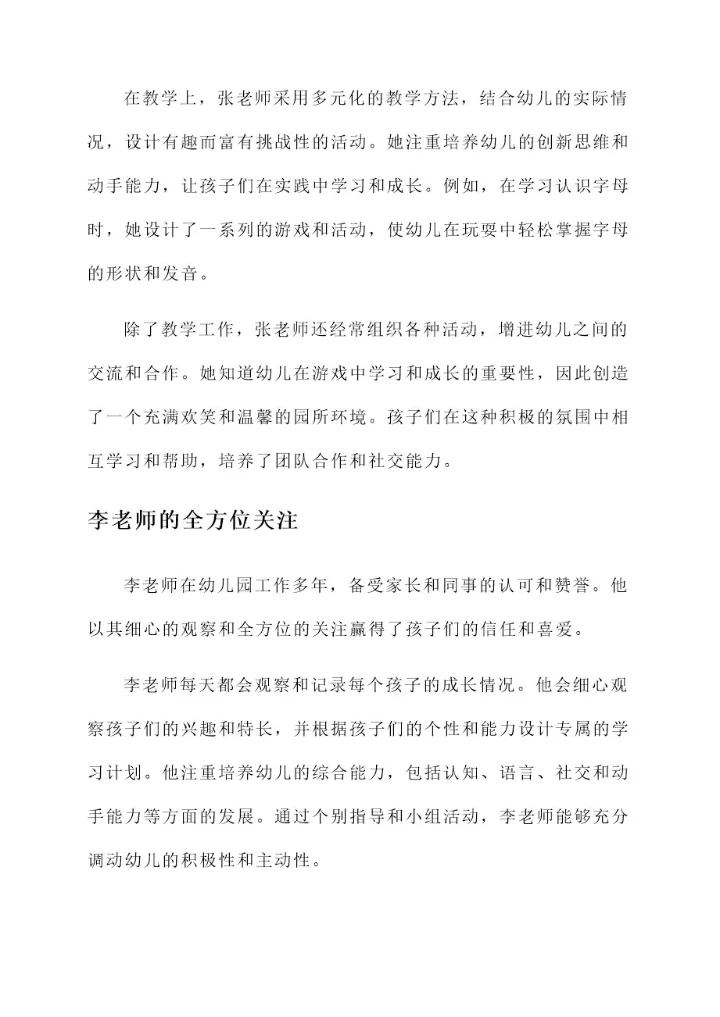 在教学上，张老师采用多元化的教学方法，结合幼儿的实际情况，设计有趣而富有挑战性的活动。她注重培养幼儿的创新思维和动手能力，让孩子们在实践中学习和成长。例如，在学习认识字母时，她设计了一系列的游戏和活动，使幼儿在玩耍中轻松掌握字母的形状和发音。

除了教学工作，张老师还经常组织各种活动，增进幼儿之间的交流和合作。她知道幼儿在游戏中学习和成长的重要性，因此创造了一个充满欢笑和温馨的园所环境。孩子们在这种积极的氛围中相互学习和帮助，培养了团队合作和社交能力。

李老师的全方位关注

李老师在幼儿园工作多年，备受家长和同事的认可和赞誉。他以其细心的观察和全方位的关注赢得了孩子们的信任和喜爱。

李老师每天都会观察和记录每个孩子的成长情况。他会细心观察孩子们的兴趣和特长，并根据孩子们的个性和能力设计专属的学习计划。他注重培养幼儿的综合能力，包括认知、语言、社交和动手能力等方面的发展。通过个别指导和小组活动，李老师能够充分调动幼儿的积极性和主动性。